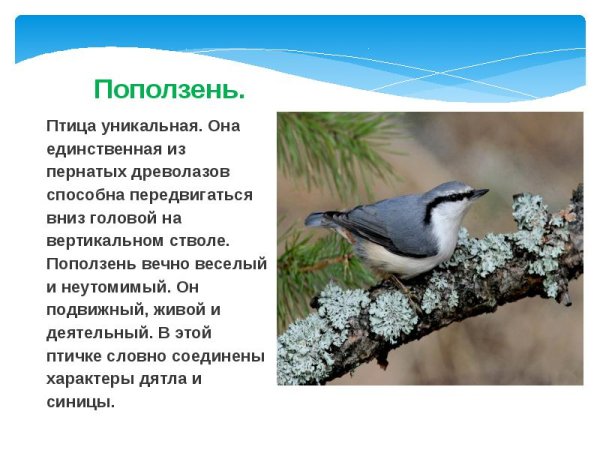 Поползень.

Птица уникальная. Она единственная из пернатых древолазов способна передвигаться вниз головой на вертикальном стволе. Поползень вечно веселый и неутомимый. Он подвижный, живой и деятельный. В этой птичке словно соединены характеры дятла и синицы.